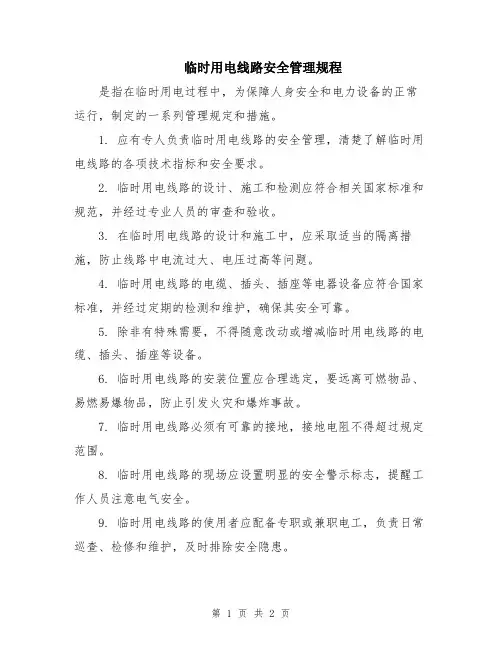 临时用电线路安全管理规程

是指在临时用电过程中，为保障人身安全和电力设备的正常运行，制定的一系列管理规定和措施。

1. 应有专人负责临时用电线路的安全管理，清楚了解临时用电线路的各项技术指标和安全要求。

2. 临时用电线路的设计、施工和检测应符合相关国家标准和规范，并经过专业人员的审查和验收。

3. 在临时用电线路的设计和施工中，应采取适当的隔离措施，防止线路中电流过大、电压过高等问题。

4. 临时用电线路的电缆、插头、插座等电器设备应符合国家标准，并经过定期的检测和维护，确保其安全可靠。

5. 除非有特殊需要，不得随意改动或增减临时用电线路的电缆、插头、插座等设备。

6. 临时用电线路的安装位置应合理选定，要远离可燃物品、易燃易爆物品，防止引发火灾和爆炸事故。

7. 临时用电线路必须有可靠的接地，接地电阻不得超过规定范围。

8. 临时用电线路的现场应设置明显的安全警示标志，提醒工作人员注意电气安全。

9. 临时用电线路的使用者应配备专职或兼职电工，负责日常巡查、检修和维护，及时排除安全隐患。

第 1 页 共 2 页